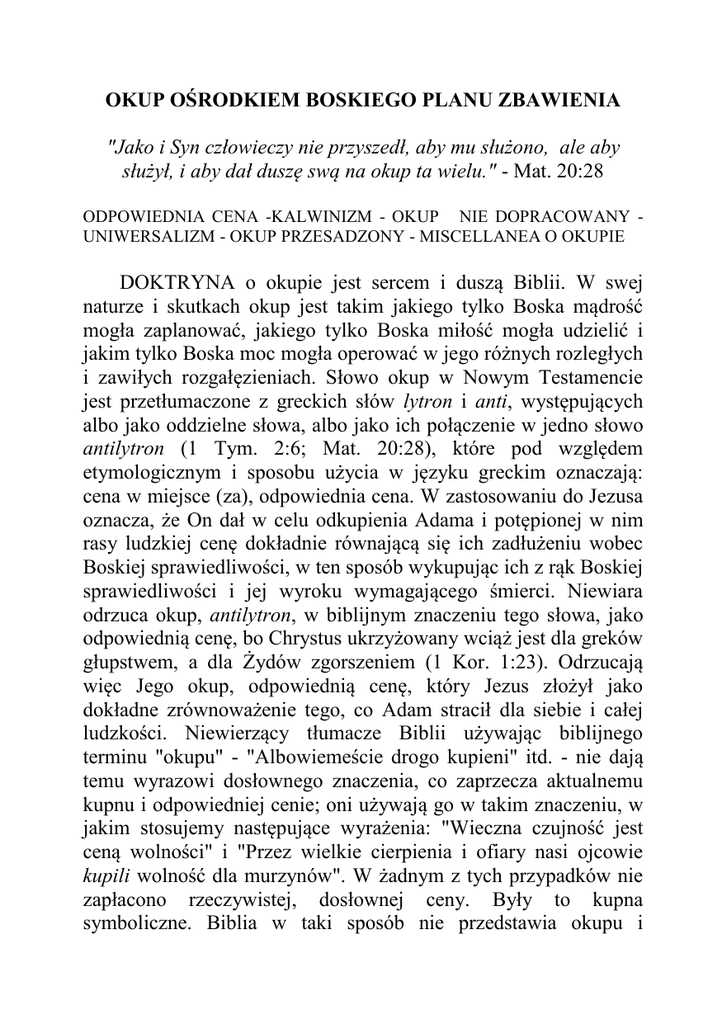 OKUP OŚRODKIEM BOSKIEGO PLANU ZBAWIENIA

"Jako i Syn człowieczy nie przyszedł, aby mu służono, ale aby służył, i aby dał duszę swą na okup ta wielu." - Mat. 20:28

ODPOWIEDNIA CENA -KALWINIZM - OKUP NIE DOPRACOWANY - UNIWERSALIZM - OKUP PRZESADZONY - MISCELLANEA O OKUPIE

DOKTRYNA o okupie jest sercem i duszą Biblii. W swej naturze i skutkach okup jest takim jakiego tylko Boska mądrość mogła zaplanować, jakiego tylko Boska miłość mogła udzielić i jakim tylko Boska moc mogła operować w jego różnych rozległych i zawiłych rozgałęzieniach. Słowo okup w Nowym Testamencie jest przetłumaczone z greckich słów lytron i anti, występujących albo jako oddzielne słowa, albo jako ich połączenie w jedno słowo antilytron (1 Tym. 2:6; Mat. 20:28), które pod względem etymologicznym i sposobu użycia w języku greckim oznaczają: cena w miejsce (za), odpowiednia cena. W zastosowaniu do Jezusa oznacza, że On dał w celu odkupienia Adama i potępionej w nim rasy ludzkiej cenę dokładnie równającą się ich zadłużeniu wobec Boskiej sprawiedliwości, w ten sposób wykupując ich z rąk Boskiej sprawiedliwości i jej wyroku wymagającego śmierci. Niewiara odrzuca okup, antilytron, w biblijnym znaczeniu tego słowa, jako odpowiednią cenę, bo Chrystus ukrzyżowany wciąż jest dla greków głupstwem, a dla Żydów zgorszeniem (1 Kor. 1:23). Odrzucają więc Jego okup, odpowiednią cenę, który Jezus złożył jako dokładne zrównoważenie tego, co Adam stracił dla siebie i całej ludzkości. Niewierzący tłumacze Biblii używając biblijnego terminu "okupu" - "Albowiemeście drogo kupieni" itd. - nie dają temu wyrazowi dosłownego znaczenia, co zaprzecza aktualnemu kupnu i odpowiedniej cenie; oni używają go w takim znaczeniu, w jakim stosujemy następujące wyrażenia: "Wieczna czujność jest ceną wolności" i "Przez wielkie cierpienia i ofiary nasi ojcowie kupili wolność dla murzynów". W żadnym z tych przypadków nie zapłacono rzeczywistej, dosłownej ceny. Były to kupna symboliczne. Biblia w taki sposób nie przedstawia okupu i